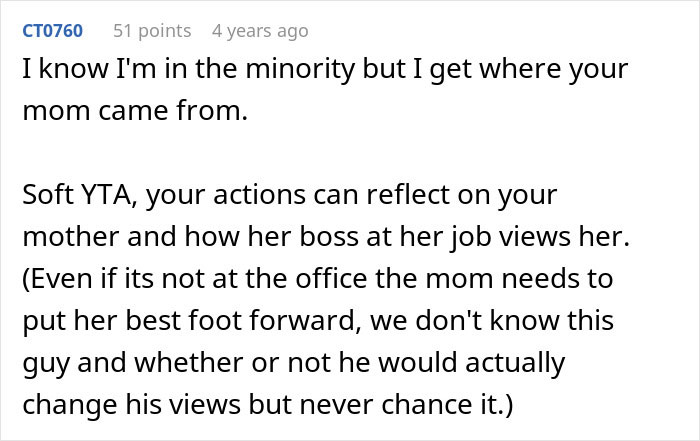 CT0760 51 points 4 years ago

I know I'm in the minority but I get where your mom came from.

Soft YTA, your actions can reflect on your mother and how her boss at her job views her. (Even if its not at the office the mom needs to put her best foot forward, we don't know this guy and whether or not he would actually change his views but never chance it.)